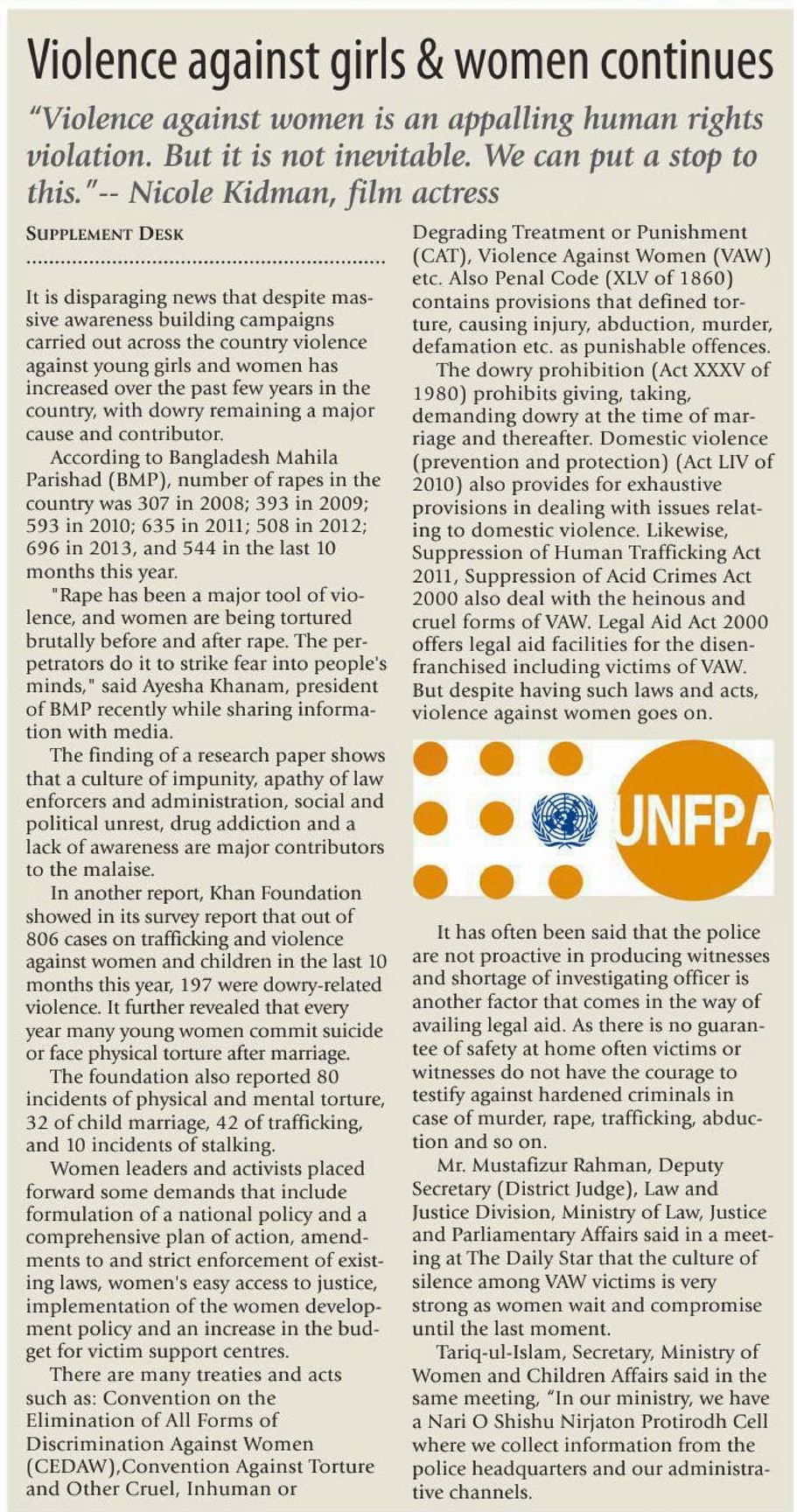 Violence against girls & women continues

"Violence against women is an appalling human rights violation. But it is not inevitable. We can put a stop to this."-- Nicole Kidman, film actress

SUPPLEMENT DESK

It is disparaging news that despite massive awareness building campaigns carried out across the country violence against young girls and women has increased over the past few years in the country, with dowry remaining a major cause and contributor.

According to Bangladesh Mahila Parishad (BMP), number of rapes in the country was 307 in 2008; 393 in 2009; 593 in 2010; 635 in 2011; 508 in 2012; 696 in 2013, and 544 in the last 10 months this year.

"Rape has been a major tool of violence, and women are being tortured brutally before and after rape. The perpetrators do it to strike fear into people's minds," said Ayesha Khanam, president of BMP recently while sharing information with media.

The finding of a research paper shows that a culture of impunity, apathy of law enforcers and administration, social and political unrest, drug addiction and a lack of awareness are major contributors to the malaise.

In another report, Khan Foundation showed in its survey report that out of 806 cases on trafficking and violence against women and children in the last 10 months this year, 197 were dowry-related violence. It further revealed that every year many young women commit suicide or face physical torture after marriage.

The foundation also reported 80 incidents of physical and mental torture, 32 of child marriage, 42 of trafficking, and 10 incidents of stalking.

Women leaders and activists placed forward some demands that include formulation of a national policy and a comprehensive plan of action, amendments to and strict enforcement of existing laws, women's easy access to justice, implementation of the women development policy and an increase in the budget for victim support centres.

There are many treaties and acts such as: Convention on the Elimination of All Forms of Discrimination Against Women (CEDAW),Convention Against Torture and Other Cruel, Inhuman or Degrading Treatment or Punishment (CAT), Violence Against Women (VAW) etc. Also Penal Code (XLV of 1860) contains provisions that defined torture, causing injury, abduction, murder, defamation etc. as punishable offences.

The dowry prohibition (Act XXXV of 1980) prohibits giving, taking, demanding dowry at the time of marriage and thereafter. Domestic violence (prevention and protection) (Act LIV of 2010) also provides for exhaustive provisions in dealing with issues relating to domestic violence. Likewise, Suppression of Human Trafficking Act 2011, Suppression of Acid Crimes Act 2000 also deal with the heinous and cruel forms of VAW. Legal Aid Act 2000 offers legal aid facilities for the disenfranchised including victims of VAW. But despite having such laws and acts, violence against women goes on.

UNFPA

It has often been said that the police are not proactive in producing witnesses and shortage of investigating officer is another factor that comes in the way of availing legal aid. As there is no guarantee of safety at home often victims or witnesses do not have the courage to testify against hardened criminals in case of murder, rape, trafficking, abduction and so on.

Mr. Mustafizur Rahman, Deputy Secretary (District Judge), Law and Justice Division, Ministry of Law, Justice and Parliamentary Affairs said in a meeting at The Daily Star that the culture of silence among VAW victims is very strong as women wait and compromise until the last moment.

Tariq-ul-Islam, Secretary, Ministry of Women and Children Affairs said in the same meeting, "In our ministry, we have a Nari O Shishu Nirjaton Protirodh Cell where we collect information from the police headquarters and our administrative channels.